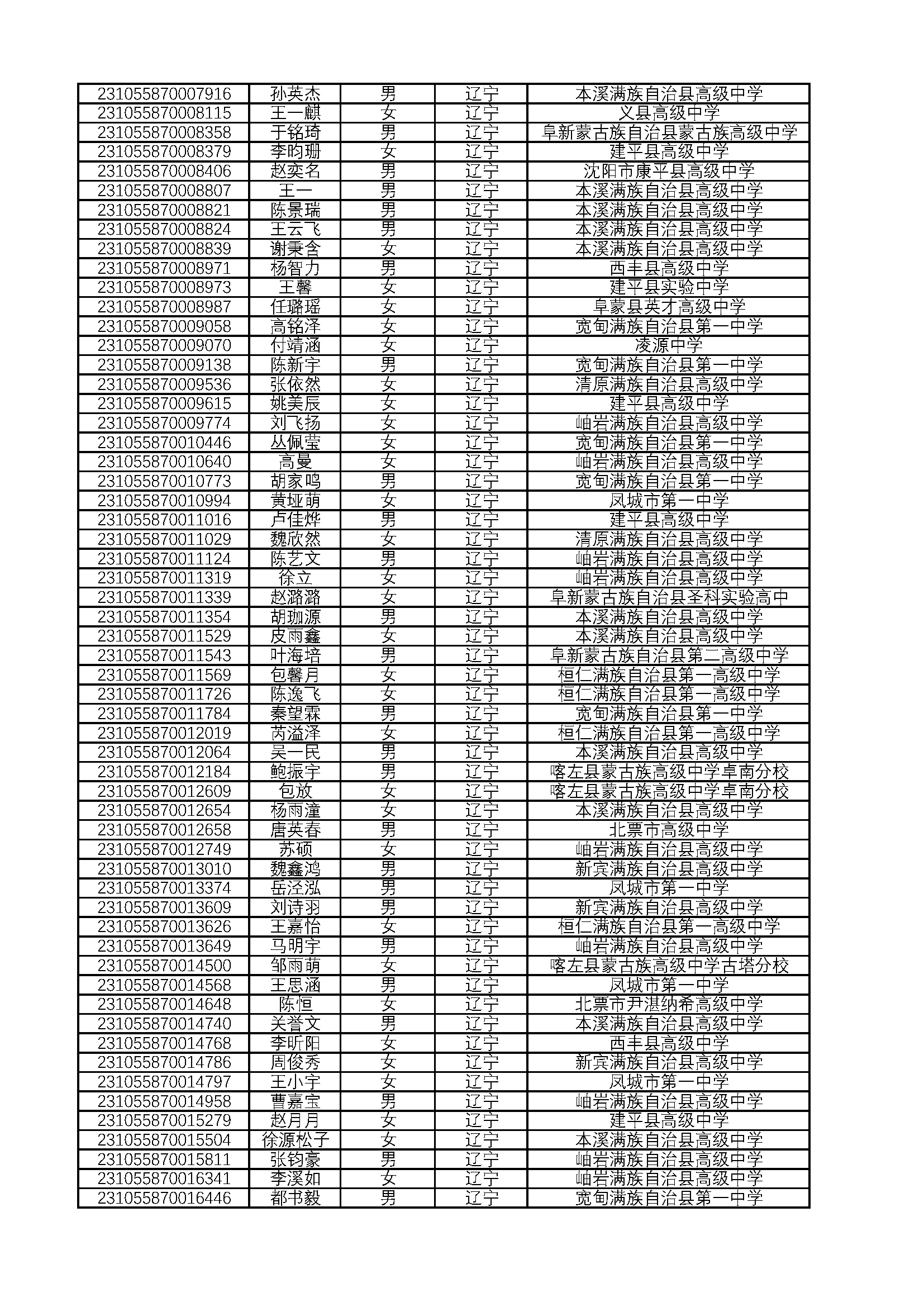 | | | | | |
|---|---|---|---|---|
| 231055870007916 | 孙英杰 | 男 | 辽宁 | 本溪满族自治县高级中学 |
| 231055870008115 | 王一麒 | 女 | 辽宁 | 义县高级中学 |
| 231055870008358 | 于铭琦 | 男 | 辽宁 | 阜新蒙古族自治县蒙古族高级中学 |
| 231055870008379 | 李昀珊 | 女 | 辽宁 | 建平县高级中学 |
| 231055870008406 | 赵奕名 | 男 | 辽宁 | 沈阳市康平县高级中学 |
| 231055870008807 | 王一 | 男 | 辽宁 | 本溪满族自治县高级中学 |
| 231055870008821 | 陈景瑞 | 男 | 辽宁 | 本溪满族自治县高级中学 |
| 231055870008824 | 王云飞 | 男 | 辽宁 | 本溪满族自治县高级中学 |
| 231055870008839 | 谢秉含 | 女 | 辽宁 | 本溪满族自治县高级中学 |
| 231055870008971 | 杨智力 | 男 | 辽宁 | 西丰县高级中学 |
| 231055870008973 | 王馨 | 女 | 辽宁 | 建平县实验中学 |
| 231055870008987 | 任璐瑶 | 女 | 辽宁 | 阜蒙县英才高级中学 |
| 231055870009058 | 高铭泽 | 女 | 辽宁 | 宽甸满族自治县第一中学 |
| 231055870009070 | 付靖涵 | 女 | 辽宁 | 凌源中学 |
| 231055870009138 | 陈新宇 | 男 | 辽宁 | 宽甸满族自治县第一中学 |
| 231055870009536 | 张依然 | 女 | 辽宁 | 清原满族自治县高级中学 |
| 231055870009615 | 姚美辰 | 女 | 辽宁 | 建平县高级中学 |
| 231055870009774 | 刘飞扬 | 女 | 辽宁 | 岫岩满族自治县高级中学 |
| 231055870010446 | 丛佩莹 | 女 | 辽宁 | 宽甸满族自治县第一中学 |
| 231055870010640 | 高曼 | 女 | 辽宁 | 岫岩满族自治县高级中学 |
| 231055870010773 | 胡家鸣 | 男 | 辽宁 | 宽甸满族自治县第一中学 |
| 231055870010994 | 黄垭萌 | 女 | 辽宁 | 凤城市第一中学 |
| 231055870011016 | 卢佳烨 | 男 | 辽宁 | 建平县高级中学 |
| 231055870011029 | 魏欣然 | 女 | 辽宁 | 清原满族自治县高级中学 |
| 231055870011124 | 陈艺文 | 男 | 辽宁 | 岫岩满族自治县高级中学 |
| 231055870011319 | 徐立 | 女 | 辽宁 | 岫岩满族自治县高级中学 |
| 231055870011339 | 赵潞潞 | 女 | 辽宁 | 阜新蒙古族自治县圣科实验高中 |
| 231055870011354 | 胡珈源 | 男 | 辽宁 | 本溪满族自治县高级中学 |
| 231055870011529 | 皮雨鑫 | 女 | 辽宁 | 本溪满族自治县高级中学 |
| 231055870011543 | 叶海培 | 男 | 辽宁 | 阜新蒙古族自治县第二高级中学 |
| 231055870011569 | 包馨月 | 女 | 辽宁 | 桓仁满族自治县第一高级中学 |
| 231055870011726 | 陈逸飞 | 女 | 辽宁 | 桓仁满族自治县第一高级中学 |
| 231055870011784 | 秦望霖 | 男 | 辽宁 | 宽甸满族自治县第一中学 |
| 231055870012019 | 芮溢泽 | 女 | 辽宁 | 桓仁满族自治县第一高级中学 |
| 231055870012064 | 吴一民 | 男 | 辽宁 | 本溪满族自治县高级中学 |
| 231055870012184 | 鲍振宇 | 男 | 辽宁 | 喀左县蒙古族高级中学卓南分校 |
| 231055870012609 | 包放 | 女 | 辽宁 | 喀左县蒙古族高级中学卓南分校 |
| 231055870012654 | 杨雨潼 | 女 | 辽宁 | 本溪满族自治县高级中学 |
| 231055870012658 | 唐英春 | 男 | 辽宁 | 北票市高级中学 |
| 231055870012749 | 苏硕 | 女 | 辽宁 | 岫岩满族自治县高级中学 |
| 231055870013010 | 魏鑫鸿 | 男 | 辽宁 | 新宾满族自治县高级中学 |
| 231055870013374 | 岳泾泓 | 男 | 辽宁 | 凤城市第一中学 |
| 231055870013609 | 刘诗羽 | 男 | 辽宁 | 新宾满族自治县高级中学 |
| 231055870013626 | 王嘉怡 | 女 | 辽宁 | 桓仁满族自治县第一高级中学 |
| 231055870013649 | 马明宇 | 男 | 辽宁 | 岫岩满族自治县高级中学 |
| 231055870014500 | 邹雨萌 | 女 | 辽宁 | 喀左县蒙古族高级中学古塔分校 |
| 231055870014568 | 王思涵 | 男 | 辽宁 | 凤城市第一中学 |
| 231055870014648 | 陈恒 | 女 | 辽宁 | 北票市尹湛纳希高级中学 |
| 231055870014740 | 关誉文 | 男 | 辽宁 | 本溪满族自治县高级中学 |
| 231055870014768 | 李昕阳 | 女 | 辽宁 | 西丰县高级中学 |
| 231055870014786 | 周俊秀 | 女 | 辽宁 | 新宾满族自治县高级中学 |
| 231055870014797 | 王小宇 | 女 | 辽宁 | 凤城市第一中学 |
| 231055870014958 | 曹嘉宝 | 男 | 辽宁 | 岫岩满族自治县高级中学 |
| 231055870015279 | 赵月月 | 女 | 辽宁 | 建平县高级中学 |
| 231055870015504 | 徐源松子 | 女 | 辽宁 | 本溪满族自治县高级中学 |
| 231055870015811 | 张钧豪 | 男 | 辽宁 | 岫岩满族自治县高级中学 |
| 231055870016341 | 李溪如 | 女 | 辽宁 | 岫岩满族自治县高级中学 |
| 231055870016446 | 都书毅 | 男 | 辽宁 | 宽甸满族自治县第一中学 |